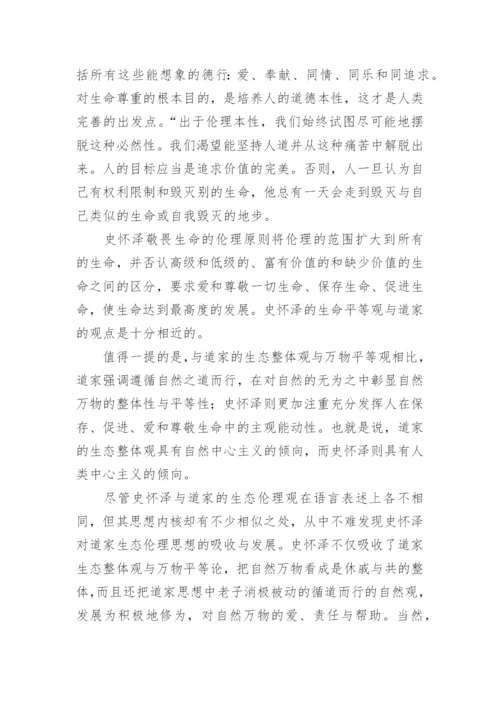 括所有这些能想象的德行：爱、奉献、同情、同乐和同追求。对生命尊重的根本目的，是培养人的道德本性，这才是人类完善的出发点。“出于伦理本性，我们始终试图尽可能地摆脱这种必然性。我们渴望能坚持人道并从这种痛苦中解脱出来。人的目标应当是追求价值的完美。否则，人一旦认为自己有权利限制和毁灭别的生命，他总有一天会走到毁灭与自己类似的生命或自我毁灭的地步。

史怀泽敬畏生命的伦理原则将伦理的范围扩大到所有的生命，并否认高级和低级的、富有价值的和缺少价值的生命之间的区分，要求爱和尊敬一切生命、保存生命、促进生命，使生命达到最高度的发展。史怀泽的生命平等观与道家的观点是十分相近的。

值得一提的是，与道家的生态整体观与万物平等观相比，道家强调遵循自然之道而行，在对自然的无为之中彰显自然万物的整体性与平等性；史怀泽则更加注重充分发挥人在保存、促进、爱和尊敬生命中的主观能动性。也就是说，道家的生态整体观具有自然中心主义的倾向，而史怀泽则具有人类中心主义的倾向。

尽管史怀泽与道家的生态伦理观在语言表述上各不相同，但其思想内核却有不少相似之处，从中不难发现史怀泽对道家生态伦理思想的吸收与发展。史怀泽不仅吸收了道家生态整体观与万物平等论，把自然万物看成是休戚与共的整体，而且还把道家思想中老子消极被动的循道而行的自然观，发展为积极地修为，对自然万物的爱、责任与帮助。当然，